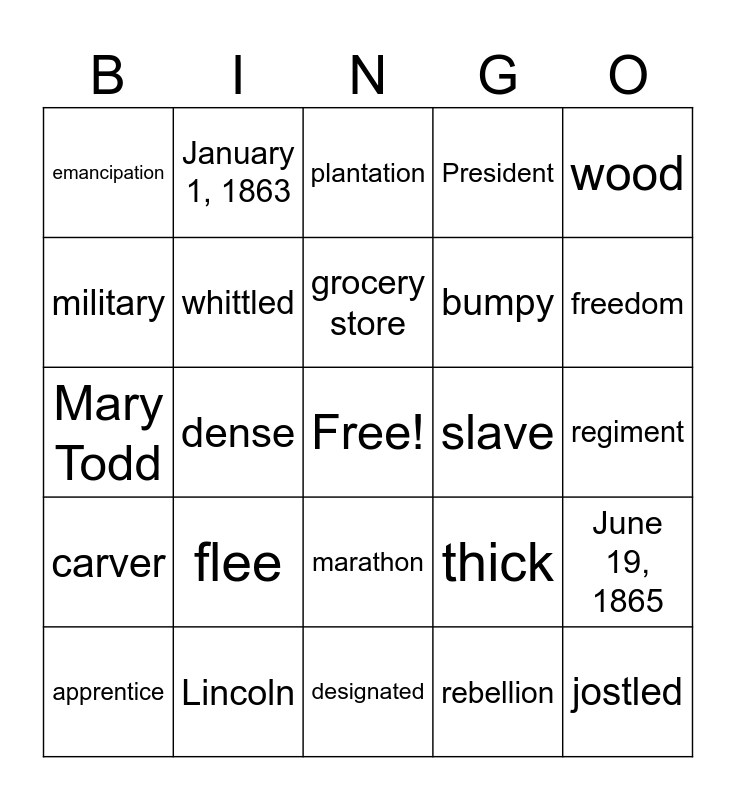 | B | I | N | G | O |
|---|---|---|---|---|
| emancipation | January 1, 1863 | plantation | President | wood |
| military | whittled | grocery store | bumpy | freedom |
| Mary Todd | dense | Free! | slave | regiment |
| carver | flee | marathon | thick | June 19, 1865 |
| apprentice | Lincoln | designated | rebellion | jostled |